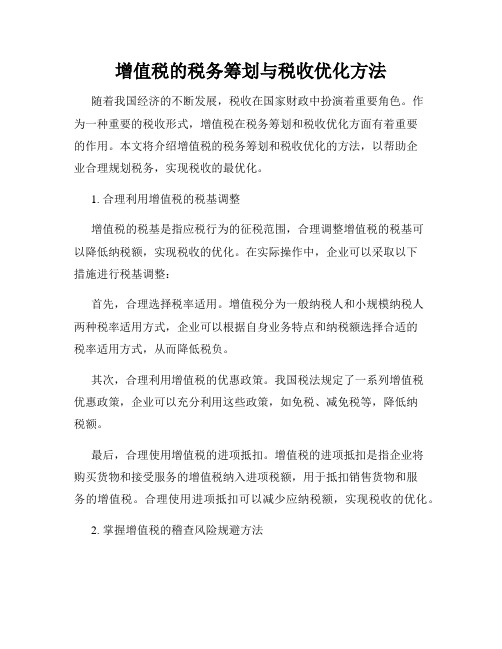 增值税的税务筹划与税收优化方法

随着我国经济的不断发展，税收在国家财政中扮演着重要角色。作为一种重要的税收形式，增值税在税务筹划和税收优化方面有着重要的作用。本文将介绍增值税的税务筹划和税收优化的方法，以帮助企业合理规划税务，实现税收的最优化。

1. 合理利用增值税的税基调整

增值税的税基是指应税行为的征税范围，合理调整增值税的税基可以降低纳税额，实现税收的优化。在实际操作中，企业可以采取以下措施进行税基调整：

首先，合理选择税率适用。增值税分为一般纳税人和小规模纳税人两种税率适用方式，企业可以根据自身业务特点和纳税额选择合适的税率适用方式，从而降低税负。

其次，合理利用增值税的优惠政策。我国税法规定了一系列增值税优惠政策，企业可以充分利用这些政策，如免税、减免税等，降低纳税额。

最后，合理使用增值税的进项抵扣。增值税的进项抵扣是指企业将购买货物和接受服务的增值税纳入进项税额，用于抵扣销售货物和服务的增值税。合理使用进项抵扣可以减少应纳税额，实现税收的优化。

2. 掌握增值税的稽查风险规避方法